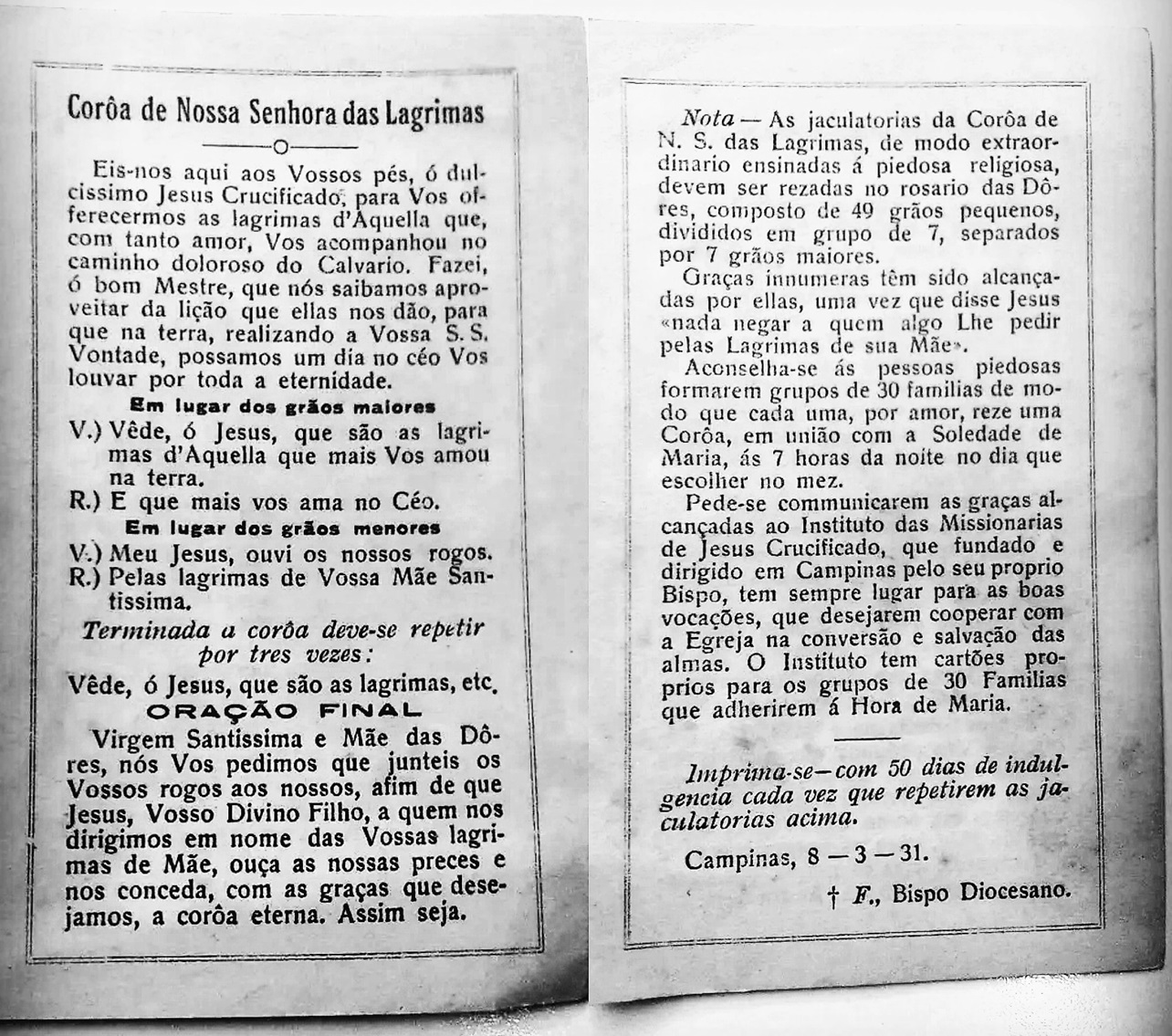 Corôa de Nossa Senhora das Lagrimas

Eis-nos aqui aos Vossos pés, ó dulcissimo Jesus Crucificado, para Vos offerecermos as lagrimas d'Aquella que, com tanto amor, Vos acompanhou no caminho doloroso do Calvario. Fazei, ó bom Mestre, que nós saibamos aproveitar da lição que ellas nos dão, para que na terra, realizando a Vossa S. S. Vontade, possamos um dia no céo Vos louvar por toda a eternidade.

Em lugar dos grãos maiores

V.) Vêde, ó Jesus, que são as lagrimas d'Aquella que mais Vos amou na terra.

R.) E que mais vos ama no Céo.

Em lugar dos grãos menores

V.) Meu Jesus, ouvi os nossos rogos.

R.) Pelas lagrimas de Vossa Mãe Santissima.

Terminada a corôa deve-se repetir por tres vezes:

Vêde, ó Jesus, que são as lagrimas, etc.

ORAÇÃO FINAL

Virgem Santissima e Mãe das Dôres, nós Vos pedimos que junteis os Vossos rogos aos nossos, afim de que Jesus, Vosso Divino Filho, a quem nos dirigimos em nome das Vossas lagrimas de Mãe, ouça as nossas preces e nos conceda, com as graças que desejamos, a corôa eterna. Assim seja.

Nota — As jaculatorias da Corôa de N. S. das Lagrimas, de modo extraordinario ensinadas á piedosa religiosa, devem ser rezadas no rosario das Dôres, composto de 49 grãos pequenos, divididos em grupo de 7, separados por 7 grãos maiores.

Graças innumeras têm sido alcançadas por ellas, uma vez que disse Jesus «nada negar a quem algo Lhe pedir pelas Lagrimas de sua Mãe».

Aconselha-se ás pessoas piedosas formarem grupos de 30 familias de modo que cada uma, por amor, reze uma Corôa, em união com a Soledade de Maria, ás 7 horas da noite no dia que escolher no mez.

Pede-se communicarem as graças alcançadas ao Instituto das Missionarias de Jesus Crucificado, que fundado e dirigido em Campinas pelo seu proprio Bispo, tem sempre lugar para as boas vocações, que desejarem cooperar com a Egreja na conversão e salvação das almas. O Instituto tem cartões proprios para os grupos de 30 Familias que adherirem á Hora de Maria.

Imprima-se — com 50 dias de indulgencia cada vez que repetirem as jaculatorias acima.

Campinas, 8 — 3 — 31.

† F., Bispo Diocesano.